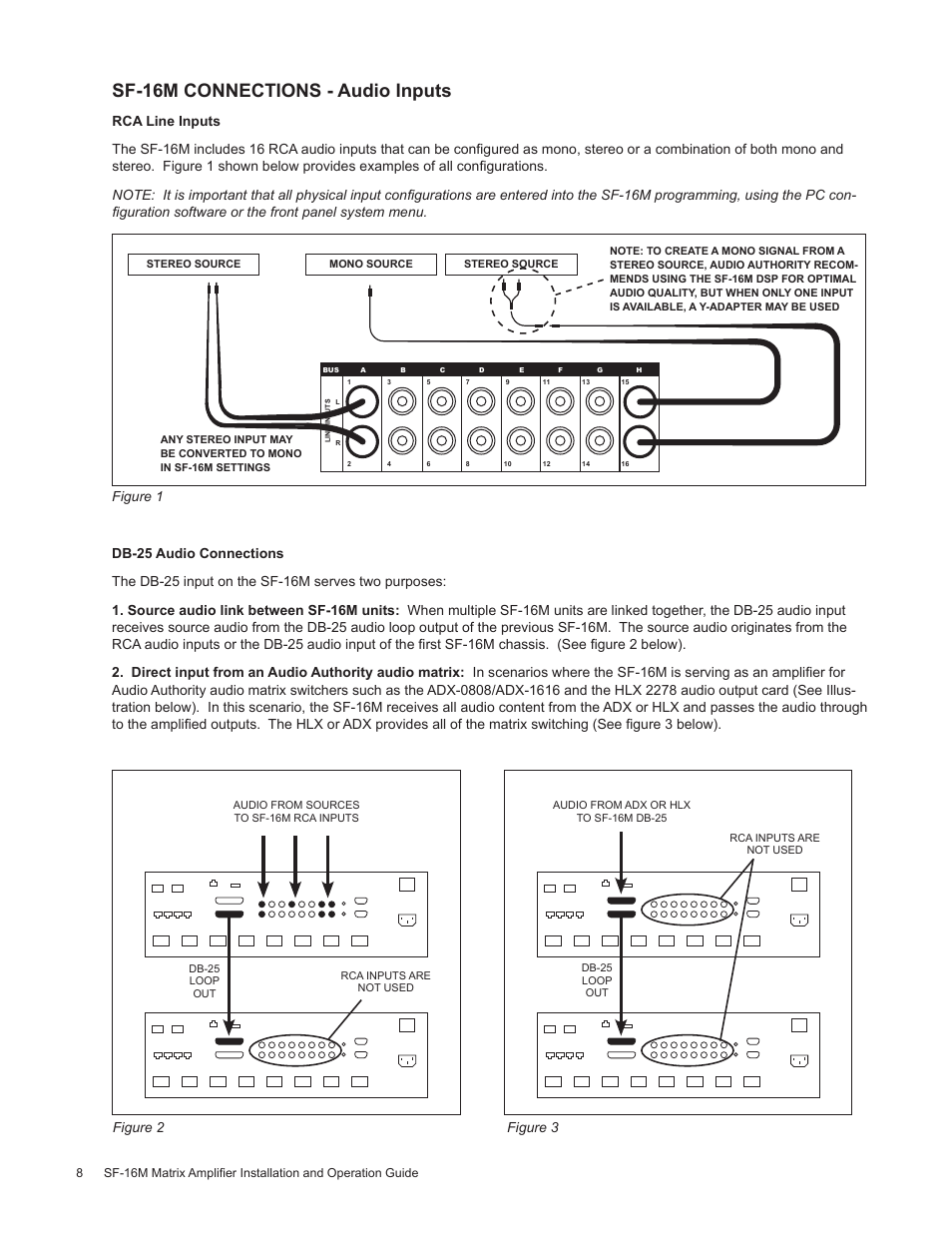 SF-16M CONNECTIONS - Audio Inputs

RCA Line Inputs

The SF-16M includes 16 RCA audio inputs that can be configured as mono, stereo or a combination of both mono and stereo. Figure 1 shown below provides examples of all configurations.

NOTE: It is important that all physical input configurations are entered into the SF-16M programming, using the PC configuration software or the front panel system menu.

STEREO SOURCE

MONO SOURCE

STEREO SOURCE

NOTE: TO CREATE A MONO SIGNAL FROM A STEREO SOURCE, AUDIO AUTHORITY RECOMMENDS USING THE SF-16M DSP FOR OPTIMAL AUDIO QUALITY, BUT WHEN ONLY ONE INPUT IS AVAILABLE, A Y-ADAPTER MAY BE USED

BUS A B C D E F G H

1 3 5 7 9 11 13 15

LINE INPUTS L R

2 4 6 8 10 12 14 16

ANY STEREO INPUT MAY BE CONVERTED TO MONO IN SF-16M SETTINGS

Figure 1

DB-25 Audio Connections

The DB-25 input on the SF-16M serves two purposes:

1. Source audio link between SF-16M units: When multiple SF-16M units are linked together, the DB-25 audio input receives source audio from the DB-25 audio loop output of the previous SF-16M. The source audio originates from the RCA audio inputs or the DB-25 audio input of the first SF-16M chassis. (See figure 2 below).

2. Direct input from an Audio Authority audio matrix: In scenarios where the SF-16M is serving as an amplifier for Audio Authority audio matrix switchers such as the ADX-0808/ADX-1616 and the HLX 2278 audio output card (See Illustration below). In this scenario, the SF-16M receives all audio content from the ADX or HLX and passes the audio through to the amplified outputs. The HLX or ADX provides all of the matrix switching (See figure 3 below).

AUDIO FROM SOURCES TO SF-16M RCA INPUTS

DB-25 LOOP OUT

RCA INPUTS ARE NOT USED

Figure 2

AUDIO FROM ADX OR HLX TO SF-16M DB-25

RCA INPUTS ARE NOT USED

DB-25 LOOP OUT

Figure 3

8 SF-16M Matrix Amplifier Installation and Operation Guide